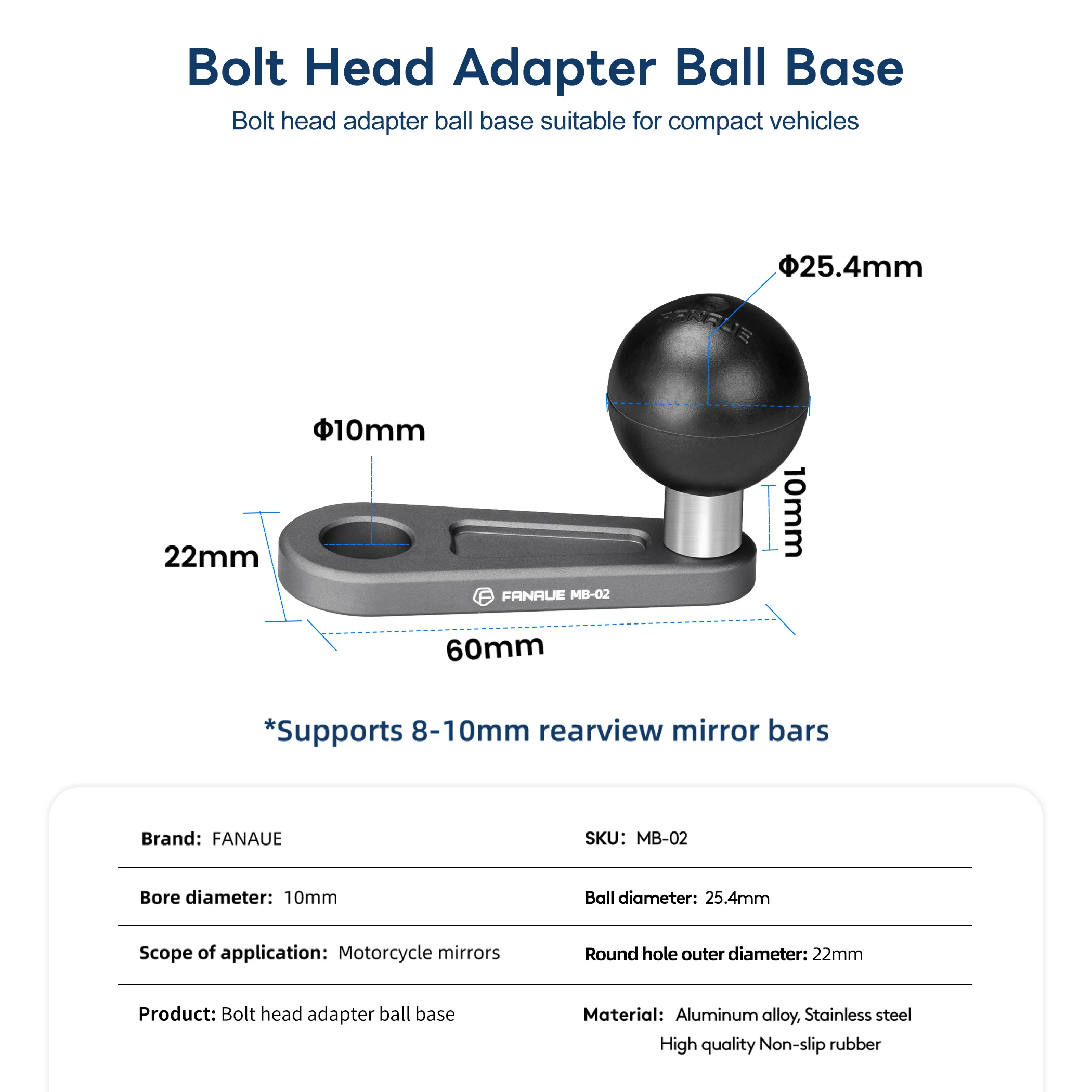 Bolt Head Adapter Ball Base

Bolt head adapter ball base suitable for compact vehicles

Φ25.4mm

FANAUE

Φ10mm

10mm

22mm

FANAUE MB-02

60mm

*Supports 8-10mm rearview mirror bars

| | |
|---|---|
| **Brand:** FANAUE | **SKU:** MB-02 |
| **Bore diameter:** 10mm | **Ball diameter:** 25.4mm |
| **Scope of application:** Motorcycle mirrors | **Round hole outer diameter:** 22mm |
| **Product:** Bolt head adapter ball base | **Material:** Aluminum alloy, Stainless steel High quality Non-slip rubber |